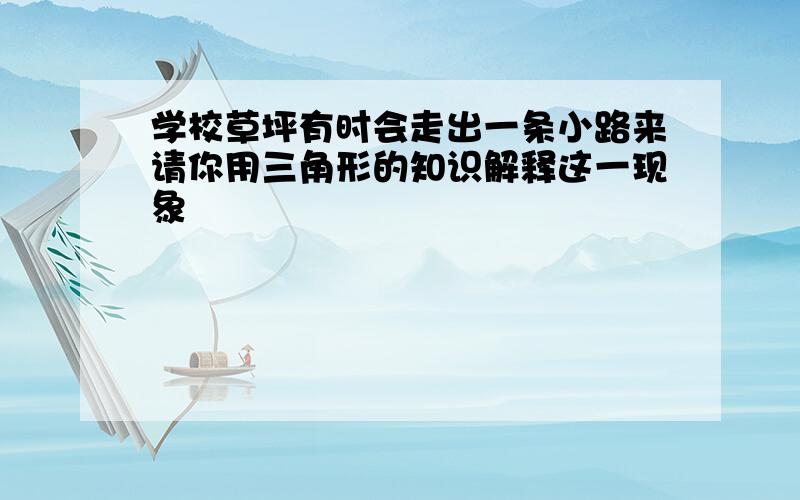 学校草坪有时会走出一条小路来请你用三角形的知识解释这一现象